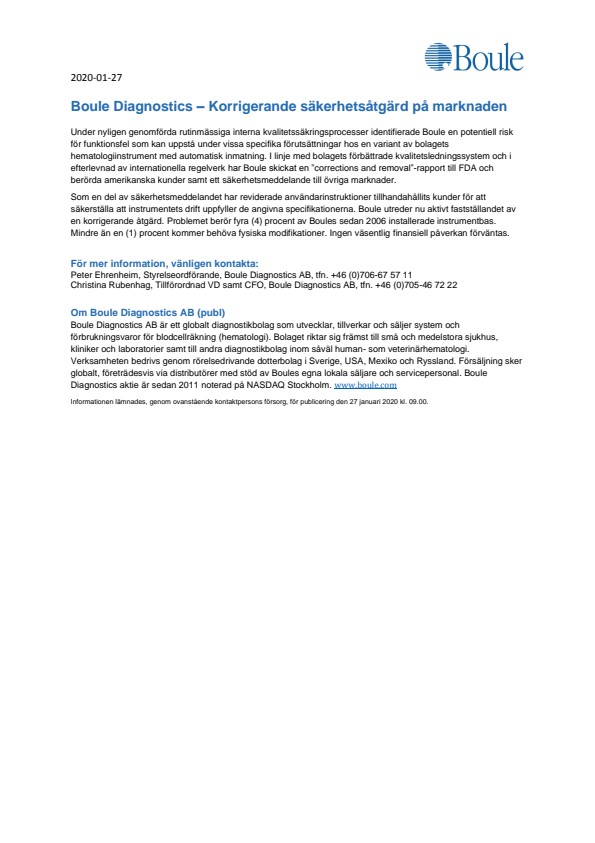 Boule

2020-01-27

Boule Diagnostics – Korrigerande säkerhetsåtgärd på marknaden

Under nyligen genomförda rutinmässiga interna kvalitetssäkringsprocesser identifierade Boule en potentiell risk för funktionsfel som kan uppstå under vissa specifika förutsättningar hos en variant av bolagets hematologiinstrument med automatisk inmatning. I linje med bolagets förbättrade kvalitetsledningssystem och i efterlevnad av internationella regelverk har Boule skickat en "corrections and removal"-rapport till FDA och berörda amerikanska kunder samt ett säkerhetsmeddelande till övriga marknader.

Som en del av säkerhetsmeddelandet har reviderade användarinstruktioner tillhandahållits kunder för att säkerställa att instrumentets drift uppfyller de angivna specifikationerna. Boule utreder nu aktivt fastställandet av en korrigerande åtgärd. Problemet berör fyra (4) procent av Boules sedan 2006 installerade instrumentbas. Mindre än en (1) procent kommer behöva fysiska modifikationer. Ingen väsentlig finansiell påverkan förväntas.

För mer information, vänligen kontakta:
Peter Ehrenheim, Styrelseordförande, Boule Diagnostics AB, tfn. +46 (0)706-67 57 11
Christina Rubenhag, Tillförordnad VD samt CFO, Boule Diagnostics AB, tfn. +46 (0)705-46 72 22

Om Boule Diagnostics AB (publ)
Boule Diagnostics AB är ett globalt diagnostikbolag som utvecklar, tillverkar och säljer system och förbrukningsvaror för blodcellräkning (hematologi). Bolaget riktar sig främst till små och medelstora sjukhus, kliniker och laboratorier samt till andra diagnostikbolag inom såväl human- som veterinärhematologi. Verksamheten bedrivs genom rörelsedrivande dotterbolag i Sverige, USA, Mexiko och Ryssland. Försäljning sker globalt, företrädesvis via distributörer med stöd av Boules egna lokala säljare och servicepersonal. Boule Diagnostics aktie är sedan 2011 noterad på NASDAQ Stockholm. www.boule.com

Informationen lämnades, genom ovanstående kontaktpersons försorg, för publicering den 27 januari 2020 kl. 09.00.